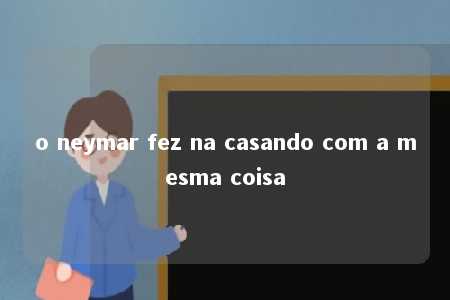 o neymar fez na casando com a mesma coisa